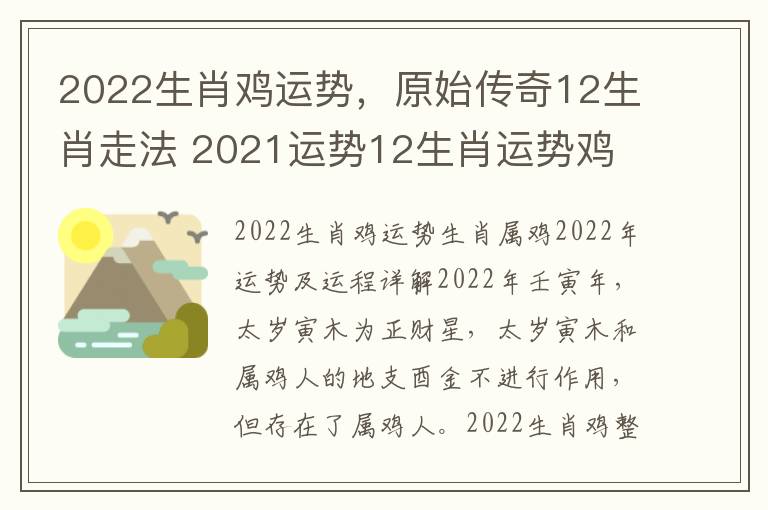 2022生肖鸡运势，原始传奇12生肖走法 2021运势12生肖运势鸡

2022生肖鸡运势生肖属鸡2022年运势及运程详解2022年壬寅年，太岁寅木为正财星，太岁寅木和属鸡人的地支酉金不进行作用，但存在了属鸡人。2022生肖鸡整